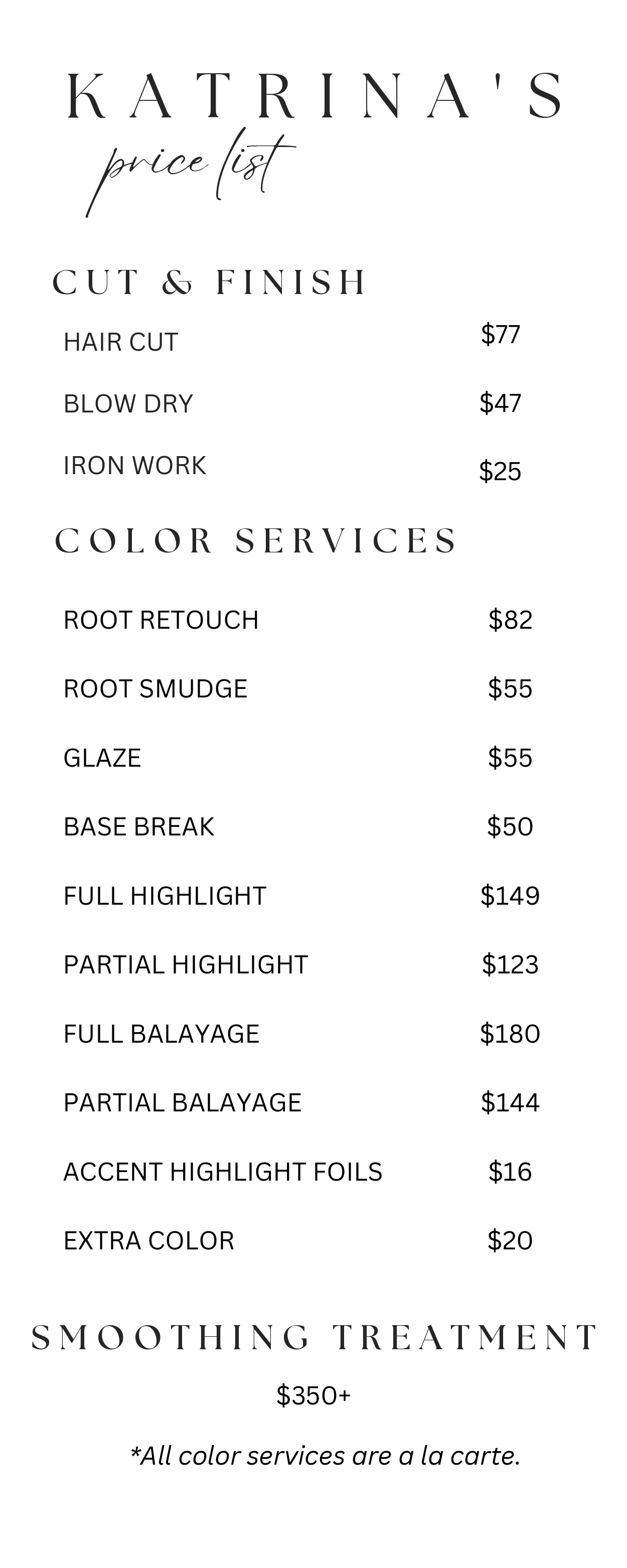 KATRINA'S
price list

CUT & FINISH

HAIR CUT $77

BLOW DRY $47

IRON WORK $25

COLOR SERVICES

ROOT RETOUCH $82

ROOT SMUDGE $55

GLAZE $55

BASE BREAK $50

FULL HIGHLIGHT $149

PARTIAL HIGHLIGHT $123

FULL BALAYAGE $180

PARTIAL BALAYAGE $144

ACCENT HIGHLIGHT FOILS $16

EXTRA COLOR $20

SMOOTHING TREATMENT

$350+

*All color services are a la carte.